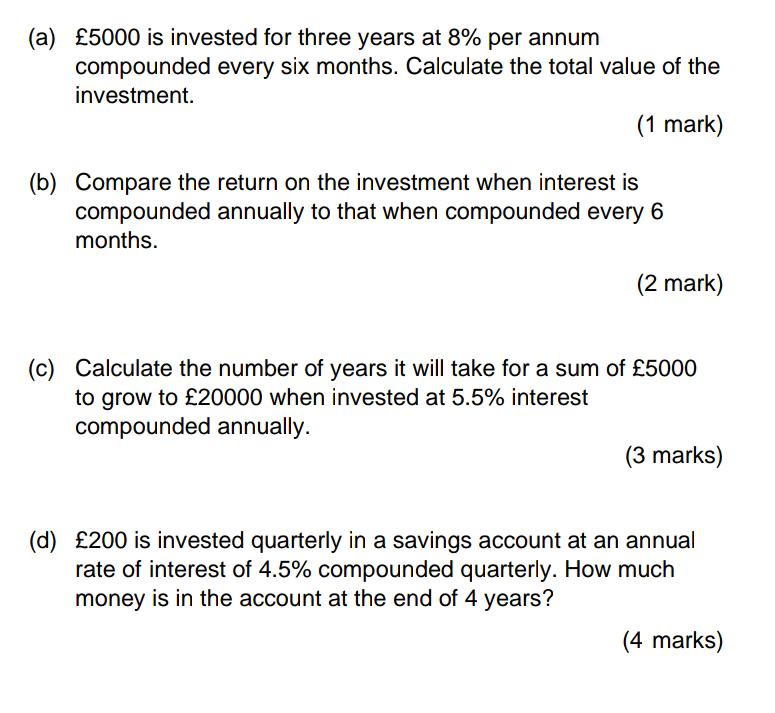 (a) £5000 is invested for three years at 8% per annum compounded every six months. Calculate the total value of the investment.

(1 mark)

(b) Compare the return on the investment when interest is compounded annually to that when compounded every 6 months.

(2 mark)

(c) Calculate the number of years it will take for a sum of £5000 to grow to £20000 when invested at 5.5% interest compounded annually.

(3 marks)

(d) £200 is invested quarterly in a savings account at an annual rate of interest of 4.5% compounded quarterly. How much money is in the account at the end of 4 years?

(4 marks)